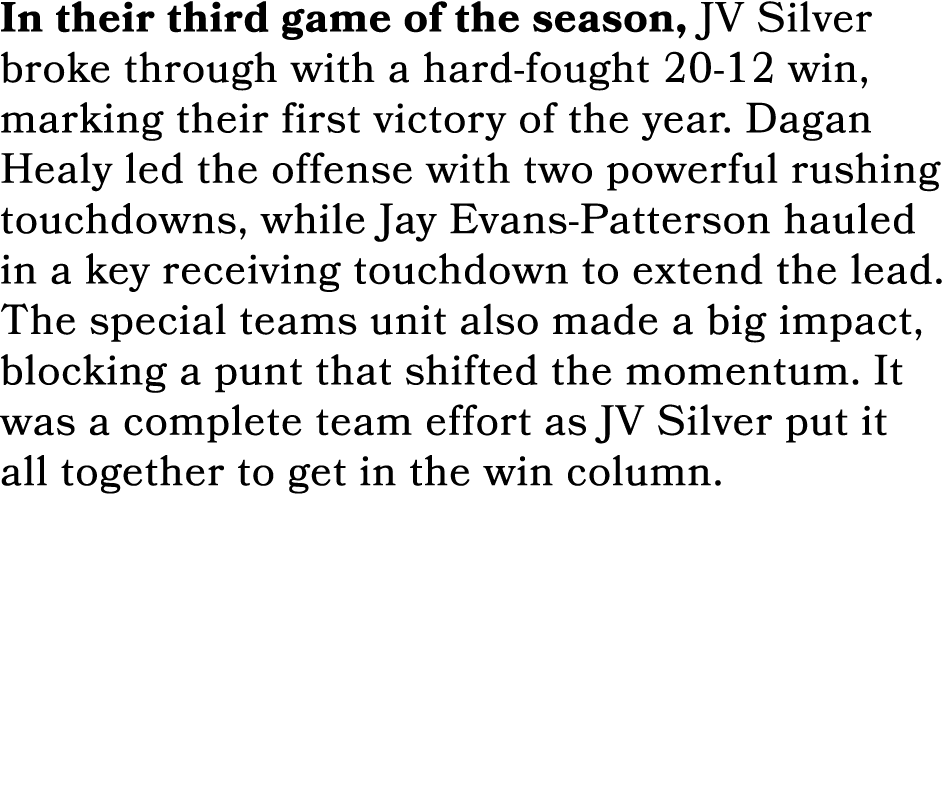 In their third game of the season, JV Silver broke through with a hard-fought 20-12 win, marking their first victory of the year. Dagan Healy led the offense with two powerful rushing touchdowns, while Jay Evans-Patterson hauled in a key receiving touchdown to extend the lead. The special teams unit also made a big impact, blocking a punt that shifted the momentum. It was a complete team effort as JV Silver put it all together to get in the win column.